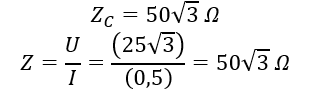 $Z_C = 50\sqrt{3}\ \Omega$

$Z = \frac{U}{I} = \frac{(25\sqrt{3})}{(0,5)} = 50\sqrt{3}\ \Omega$